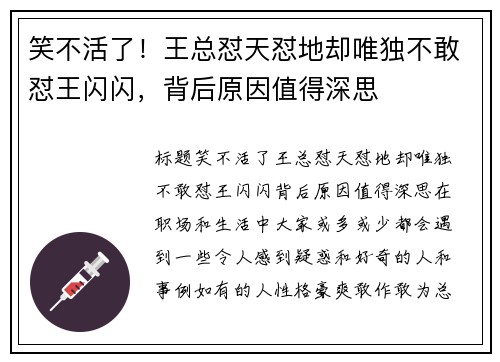 笑不活了！王总怼天怼地却唯独不敢怼王闪闪，背后原因值得深思

标题笑不活了王总怼天怼地却唯独不敢怼王闪闪背后原因值得深思在职场和生活中大家或多或少都会遇到一些令人感到疑惑和好奇的人和事例如有的人性格豪爽敢作敢为总